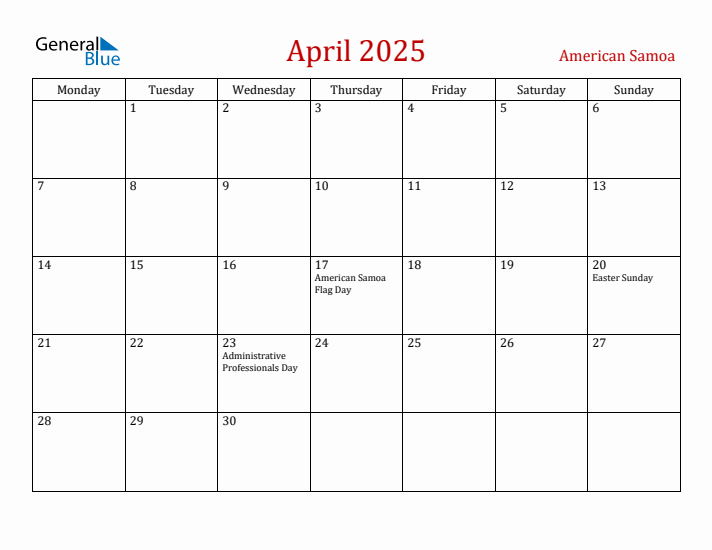 General Blue

April 2025

American Samoa

| Monday | Tuesday | Wednesday | Thursday | Friday | Saturday | Sunday |
|---|---|---|---|---|---|---|
| | 1 | 2 | 3 | 4 | 5 | 6 |
| 7 | 8 | 9 | 10 | 11 | 12 | 13 |
| 14 | 15 | 16 | 17 American Samoa Flag Day | 18 | 19 | 20 Easter Sunday |
| 21 | 22 | 23 Administrative Professionals Day | 24 | 25 | 26 | 27 |
| 28 | 29 | 30 | | | | |